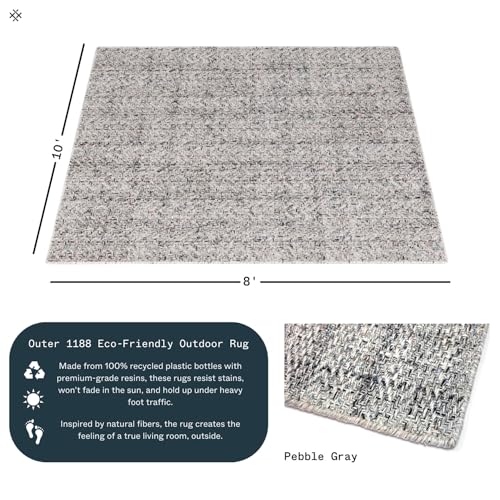 10'

8'

Outer 1188 Eco-Friendly Outdoor Rug

Made from 100% recycled plastic bottles with premium-grade resins, these rugs resist stains, won't fade in the sun, and hold up under heavy foot traffic.

Inspired by natural fibers, the rug creates the feeling of a true living room, outside.

Pebble Gray